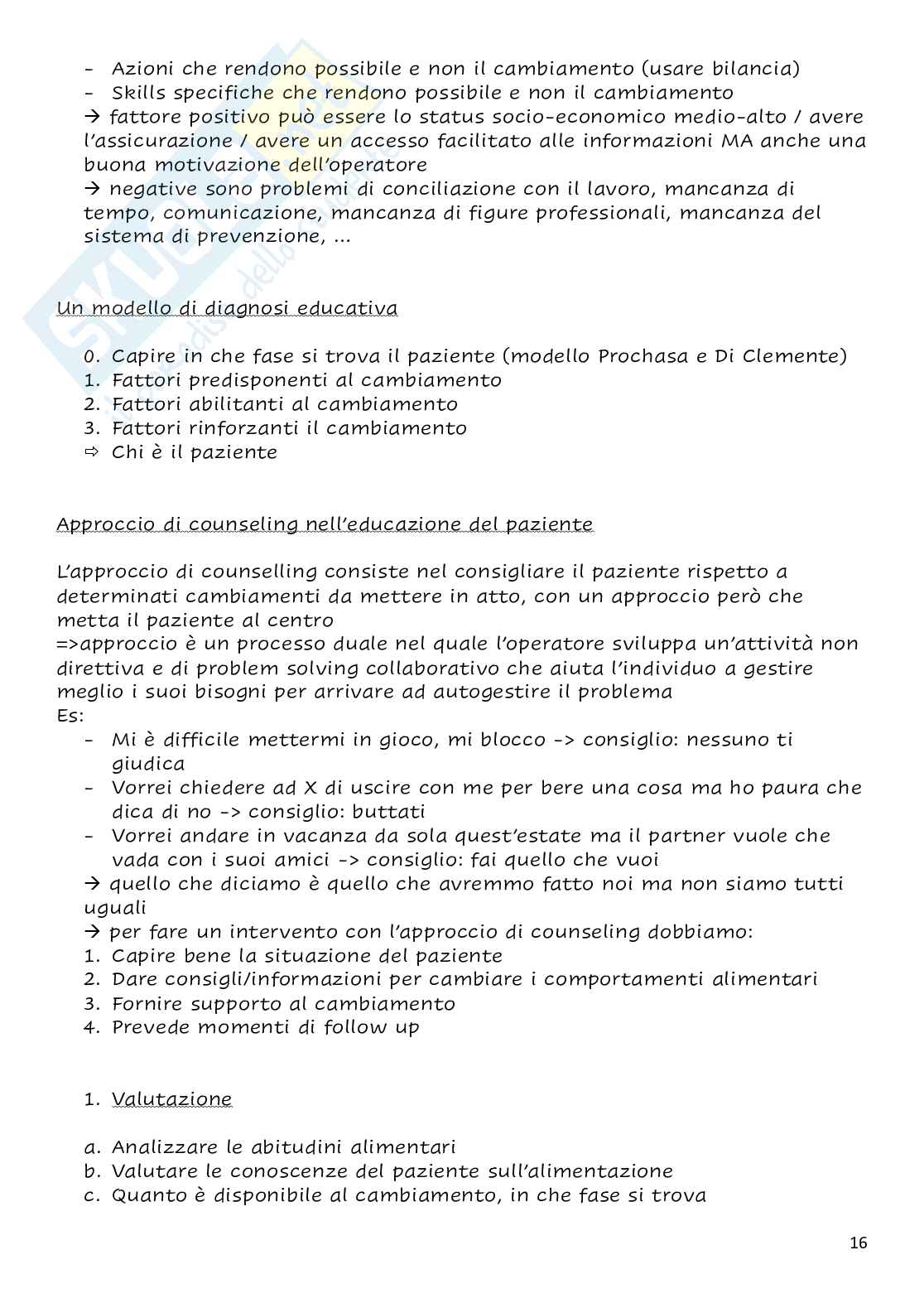 - Azioni che rendono possibile e non il cambiamento (usare bilancia)
- Skills specifiche che rendono possibile e non il cambiamento
→ fattore positivo può essere lo status socio-economico medio-alto / avere l'assicurazione / avere un accesso facilitato alle informazioni MA anche una buona motivazione dell'operatore
→ negative sono problemi di conciliazione con il lavoro, mancanza di tempo, comunicazione, mancanza di figure professionali, mancanza del sistema di prevenzione, ...

Un modello di diagnosi educativa

0. Capire in che fase si trova il paziente (modello Prochasa e Di Clemente)
1. Fattori predisponenti al cambiamento
2. Fattori abilitanti al cambiamento
3. Fattori rinforzanti il cambiamento
⇨ Chi è il paziente

Approccio di counseling nell'educazione del paziente

L'approccio di counselling consiste nel consigliare il paziente rispetto a determinati cambiamenti da mettere in atto, con un approccio però che metta il paziente al centro
=>approccio è un processo duale nel quale l'operatore sviluppa un'attività non direttiva e di problem solving collaborativo che aiuta l'individuo a gestire meglio i suoi bisogni per arrivare ad autogestire il problema
Es:
- Mi è difficile mettermi in gioco, mi blocco -> consiglio: nessuno ti giudica
- Vorrei chiedere ad X di uscire con me per bere una cosa ma ho paura che dica di no -> consiglio: buttati
- Vorrei andare in vacanza da sola quest'estate ma il partner vuole che vada con i suoi amici -> consiglio: fai quello che vuoi
→ quello che diciamo è quello che avremmo fatto noi ma non siamo tutti uguali
→ per fare un intervento con l'approccio di counseling dobbiamo:
1. Capire bene la situazione del paziente
2. Dare consigli/informazioni per cambiare i comportamenti alimentari
3. Fornire supporto al cambiamento
4. Prevede momenti di follow up

1. Valutazione

a. Analizzare le abitudini alimentari
b. Valutare le conoscenze del paziente sull'alimentazione
c. Quanto è disponibile al cambiamento, in che fase si trova

16